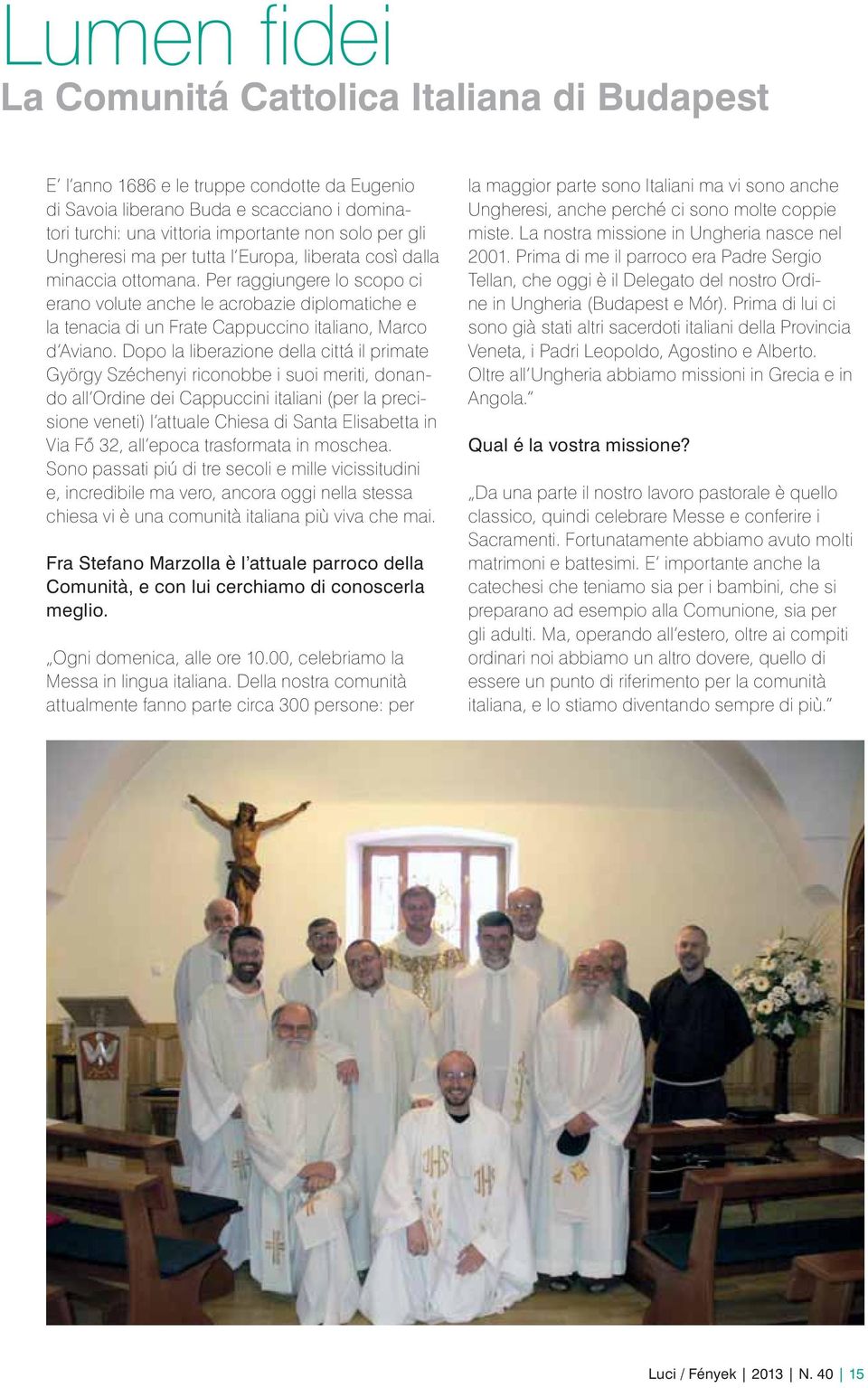 Lumen fidei

La Comunitá Cattolica Italiana di Budapest

E' l'anno 1686 e le truppe condotte da Eugenio di Savoia liberano Buda e scacciano i dominatori turchi: una vittoria importante non solo per gli Ungheresi ma per tutta l'Europa, liberata così dalla minaccia ottomana. Per raggiungere lo scopo ci erano volute anche le acrobazie diplomatiche e la tenacia di un Frate Cappuccino italiano, Marco d'Aviano. Dopo la liberazione della cittá il primate György Széchenyi riconobbe i suoi meriti, donando all'Ordine dei Cappuccini italiani (per la precisione veneti) l'attuale Chiesa di Santa Elisabetta in Via Fő 32, all'epoca trasformata in moschea. Sono passati piú di tre secoli e mille vicissitudini e, incredibile ma vero, ancora oggi nella stessa chiesa vi è una comunità italiana più viva che mai.

Fra Stefano Marzolla è l'attuale parroco della Comunità, e con lui cerchiamo di conoscerla meglio.

„Ogni domenica, alle ore 10.00, celebriamo la Messa in lingua italiana. Della nostra comunità attualmente fanno parte circa 300 persone: per la maggior parte sono Italiani ma vi sono anche Ungheresi, anche perché ci sono molte coppie miste. La nostra missione in Ungheria nasce nel 2001. Prima di me il parroco era Padre Sergio Tellan, che oggi è il Delegato del nostro Ordine in Ungheria (Budapest e Mór). Prima di lui ci sono già stati altri sacerdoti italiani della Provincia Veneta, i Padri Leopoldo, Agostino e Alberto. Oltre all'Ungheria abbiamo missioni in Grecia e in Angola."

Qual é la vostra missione?

„Da una parte il nostro lavoro pastorale è quello classico, quindi celebrare Messe e conferire i Sacramenti. Fortunatamente abbiamo avuto molti matrimoni e battesimi. E' importante anche la catechesi che teniamo sia per i bambini, che si preparano ad esempio alla Comunione, sia per gli adulti. Ma, operando all'estero, oltre ai compiti ordinari noi abbiamo un altro dovere, quello di essere un punto di riferimento per la comunità italiana, e lo stiamo diventando sempre di più."

Luci / Fények | 2013 | N. 40 | 15